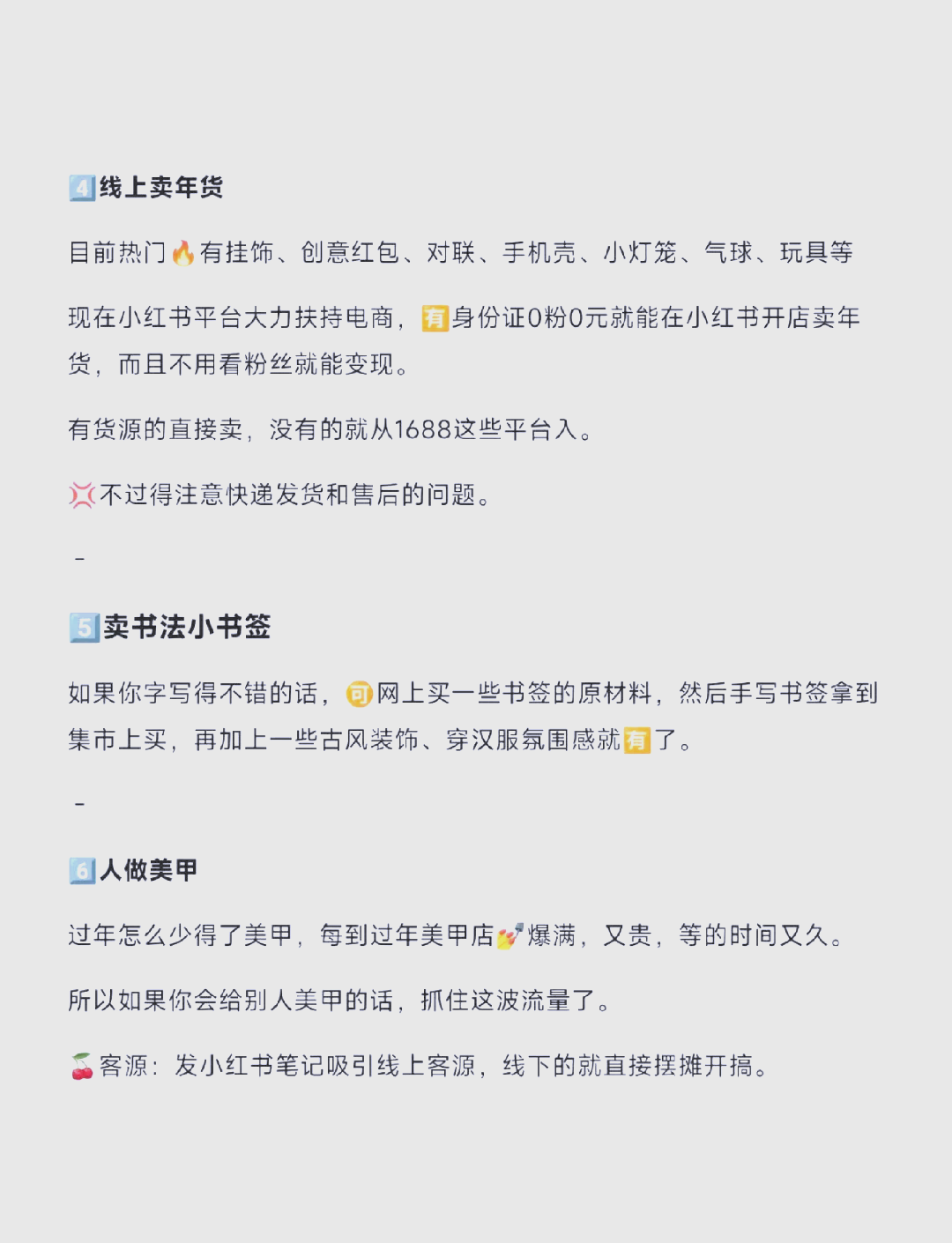 4 线上卖年货

目前热门🔥有挂饰、创意红包、对联、手机壳、小灯笼、气球、玩具等

现在小红书平台大力扶持电商，有身份证0粉0元就能在小红书开店卖年货，而且不用看粉丝就能变现。

有货源的直接卖，没有的就从1688这些平台入。

💢不过得注意快递发货和售后的问题。

-

5 卖书法小书签

如果你字写得不错的话，可网上买一些书签的原材料，然后手写书签拿到集市上买，再加上一些古风装饰、穿汉服氛围感就有了。

-

6 人做美甲

过年怎么少得了美甲，每到过年美甲店💅爆满，又贵，等的时间又久。

所以如果你会给别人美甲的话，抓住这波流量了。

🍒客源：发小红书笔记吸引线上客源，线下的就直接摆摊开搞。